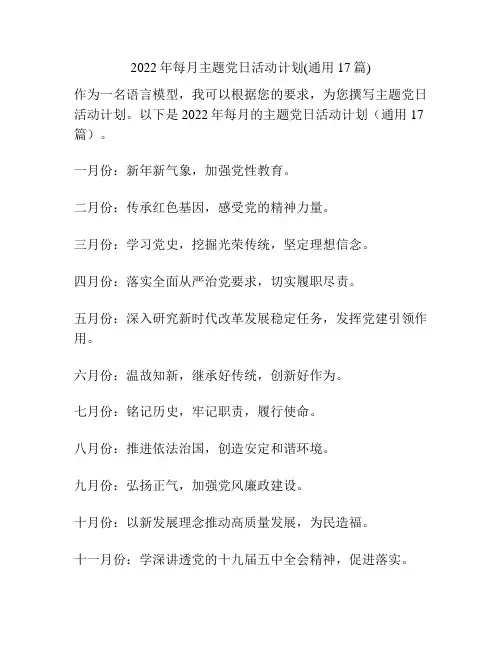 2022 年每月主题党日活动计划(通用 17 篇)

作为一名语言模型，我可以根据您的要求，为您撰写主题党日活动计划。以下是 2022 年每月的主题党日活动计划（通用 17 篇）。

一月份：新年新气象，加强党性教育。

二月份：传承红色基因，感受党的精神力量。

三月份：学习党史，挖掘光荣传统，坚定理想信念。

四月份：落实全面从严治党要求，切实履职尽责。

五月份：深入研究新时代改革发展稳定任务，发挥党建引领作用。

六月份：温故知新，继承好传统，创新好作为。

七月份：铭记历史，牢记职责，履行使命。

八月份：推进依法治国，创造安定和谐环境。

九月份：弘扬正气，加强党风廉政建设。

十月份：以新发展理念推动高质量发展，为民造福。

十一月份：学深讲透党的十九届五中全会精神，促进落实。